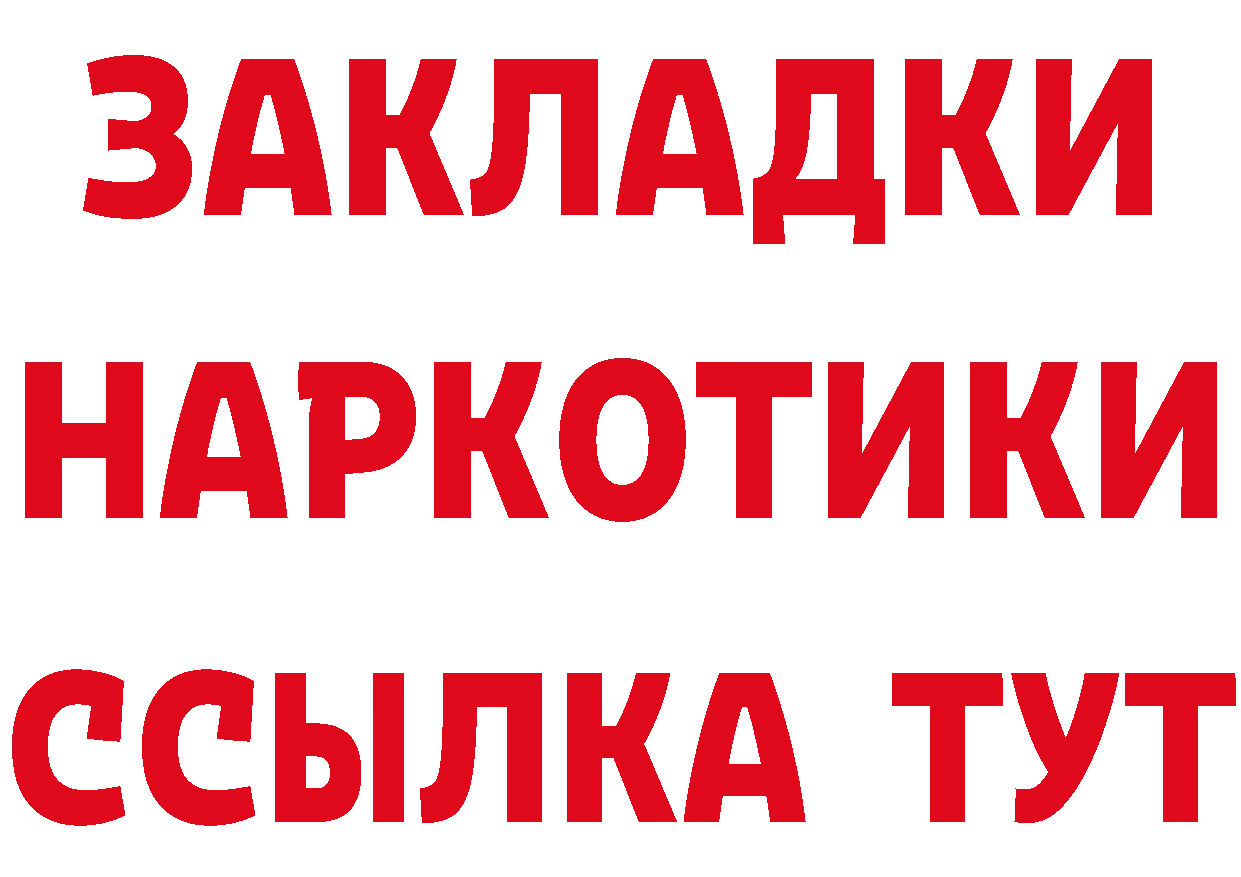 ЗАКЛАДКИ
НАРКОТИКИ
ССЫЛКА ТУТ